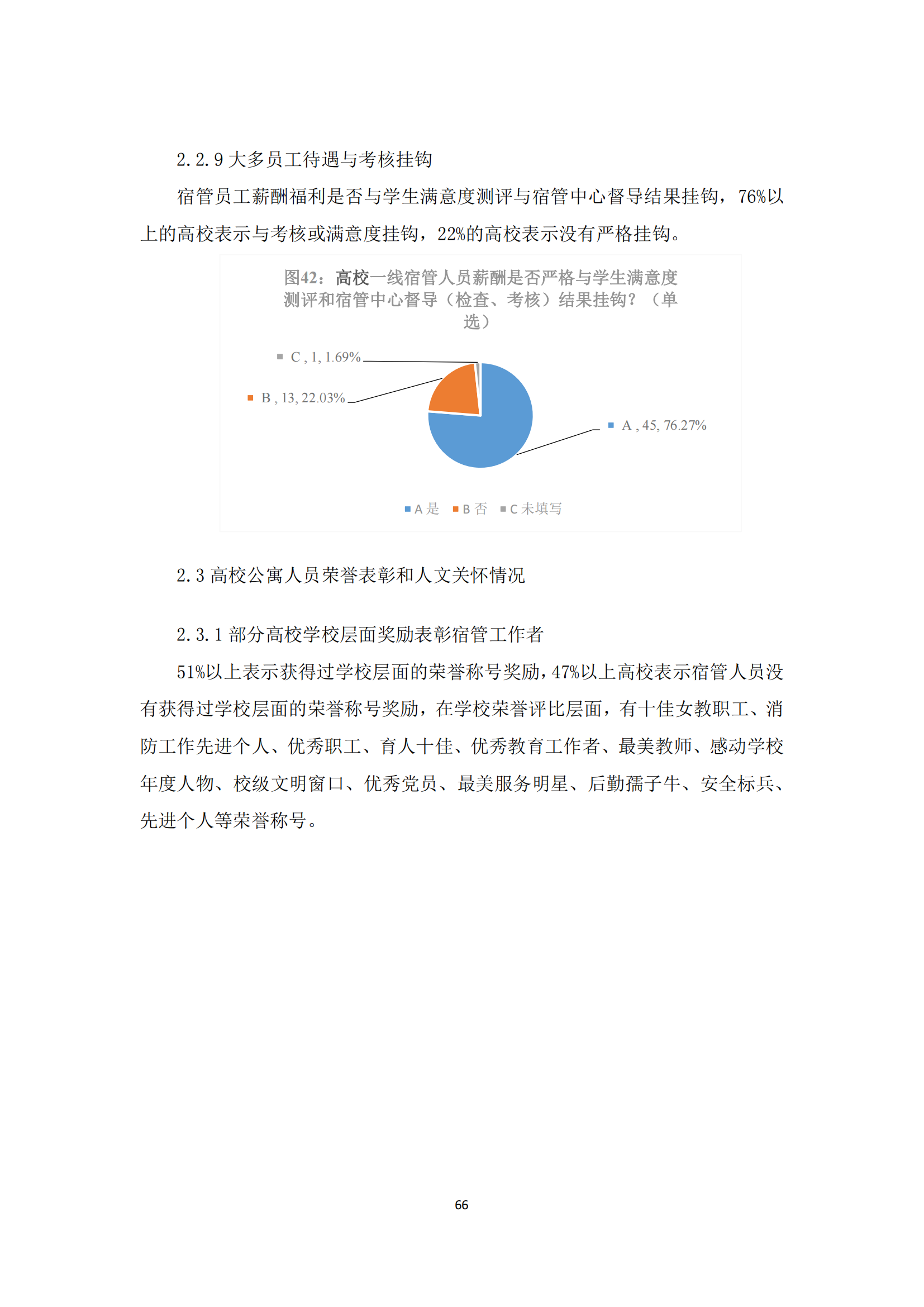 2.2.9 大多员工待遇与考核挂钩

宿管员工薪酬福利是否与学生满意度测评与宿管中心督导结果挂钩，76%以上的高校表示与考核或满意度挂钩，22%的高校表示没有严格挂钩。

图42：高校一线宿管人员薪酬是否严格与学生满意度测评和宿管中心督导（检查、考核）结果挂钩？（单选）

C , 1, 1.69%

B , 13, 22.03%

A , 45, 76.27%

A 是　B 否　C 未填写

2.3 高校公寓人员荣誉表彰和人文关怀情况

2.3.1 部分高校学校层面奖励表彰宿管工作者

51%以上表示获得过学校层面的荣誉称号奖励，47%以上高校表示宿管人员没有获得过学校层面的荣誉称号奖励，在学校荣誉评比层面，有十佳女教职工、消防工作先进个人、优秀职工、育人十佳、优秀教育工作者、最美教师、感动学校年度人物、校级文明窗口、优秀党员、最美服务明星、后勤孺子牛、安全标兵、先进个人等荣誉称号。

66